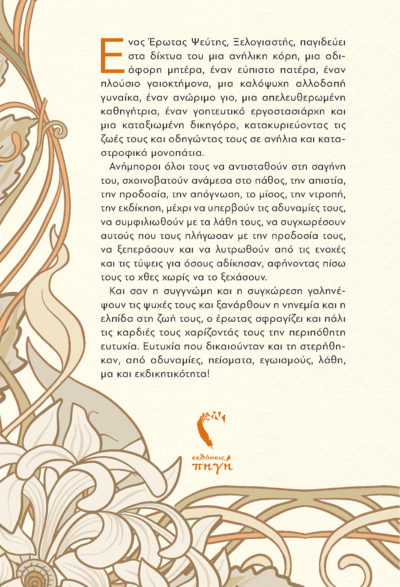 Ένας Έρωτας Ψεύτης, Ξελογιαστής, παγιδεύει στα δίχτυα του μια ανήλικη κόρη, μια αδιάφορη μητέρα, έναν εύπιστο πατέρα, έναν πλούσιο γαιοκτήμονα, μια καλόψυχη αλλοδαπή γυναίκα, έναν ανώριμο γιο, μια απελευθερωμένη καθηγήτρια, έναν γοητευτικό εργοστασιάρχη και μια καταξιωμένη δικηγόρο, κατακυριεύοντας τις ζωές τους και οδηγώντας τους σε ανήλια και καταστροφικά μονοπάτια.

Ανήμποροι όλοι τους να αντισταθούν στη σαγήνη του, σχοινοβατούν ανάμεσα στο πάθος, την απιστία, την προδοσία, την απόγνωση, το μίσος, την ντροπή, την εκδίκηση, μέχρι να υπερβούν τις αδυναμίες τους, να συμφιλιωθούν με τα λάθη τους, να συγχωρέσουν αυτούς που τους πλήγωσαν με την προδοσία τους, να ξεπεράσουν και να λυτρωθούν από τις ενοχές και τις τύψεις για όσους αδίκησαν, αφήνοντας πίσω τους το χθες χωρίς να το ξεχάσουν.

Και σαν η συγγνώμη και η συγχώρεση γαληνέψουν τις ψυχές τους και ξανάρθουν η νηνεμία και η ελπίδα στη ζωή τους, ο έρωτας σφραγίζει και πάλι τις καρδιές τους χαρίζοντάς τους την περιπόθητη ευτυχία. Ευτυχία που δικαιούνταν και τη στερήθηκαν, από αδυναμίες, πείσματα, εγωισμούς, λάθη, μα και εκδικητικότητα!

εκδόσεις πηγή